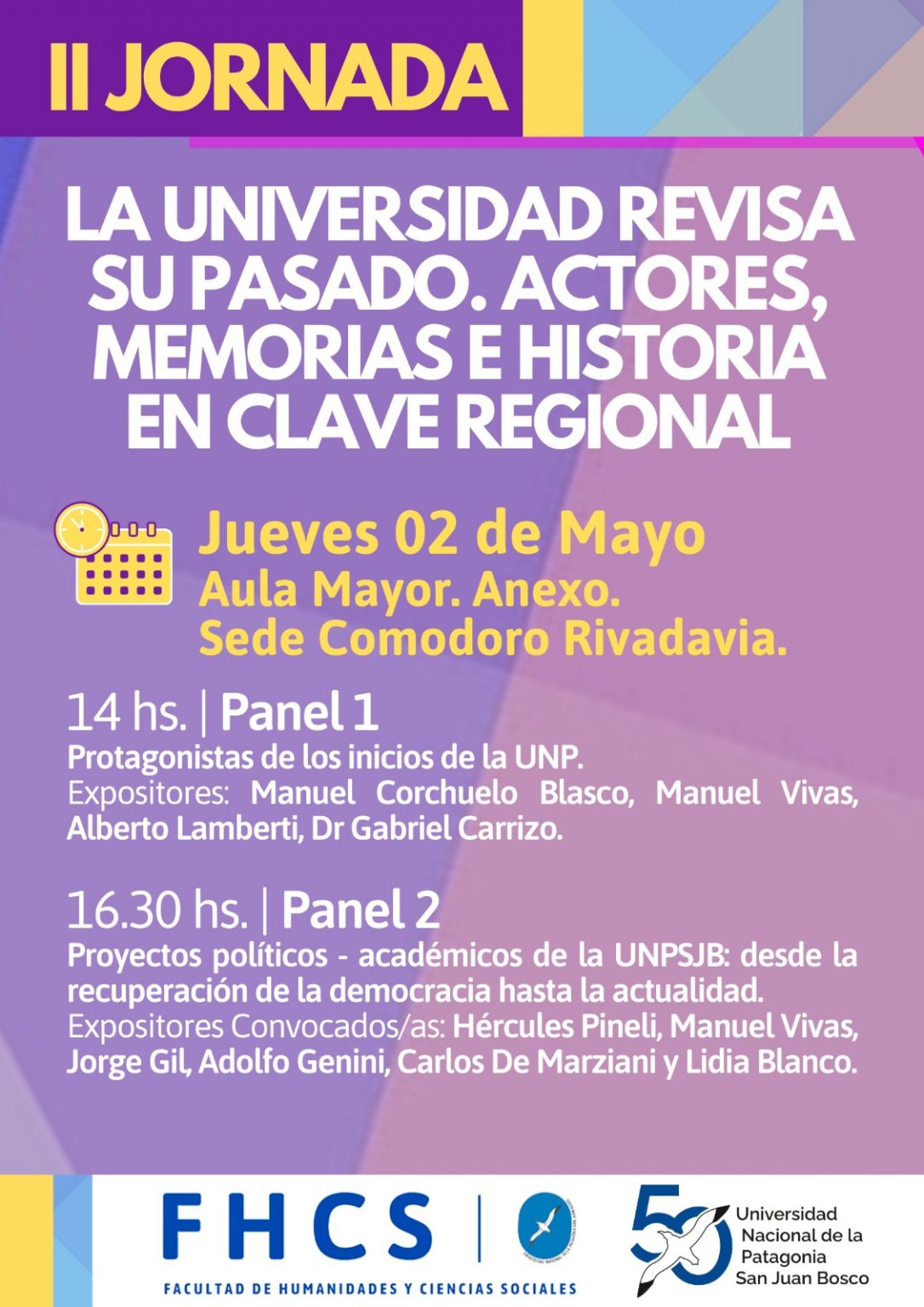 II JORNADA

LA UNIVERSIDAD REVISA SU PASADO. ACTORES, MEMORIAS E HISTORIA EN CLAVE REGIONAL

Jueves 02 de Mayo
Aula Mayor. Anexo.
Sede Comodoro Rivadavia.

14 hs. | Panel 1
Protagonistas de los inicios de la UNP.
Expositores: Manuel Corchuelo Blasco, Manuel Vivas, Alberto Lamberti, Dr Gabriel Carrizo.

16.30 hs. | Panel 2
Proyectos políticos - académicos de la UNPSJB: desde la recuperación de la democracia hasta la actualidad.
Expositores Convocados/as: Hércules Pineli, Manuel Vivas, Jorge Gil, Adolfo Genini, Carlos De Marziani y Lidia Blanco.

FHCS
FACULTAD DE HUMANIDADES Y CIENCIAS SOCIALES

50
Universidad Nacional de la Patagonia San Juan Bosco